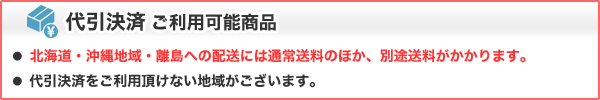 ¥ 代引決済 ご利用可能商品

● 北海道・沖縄地域・離島への配送には通常送料のほか、別途送料がかかります。

● 代引決済をご利用頂けない地域がございます。